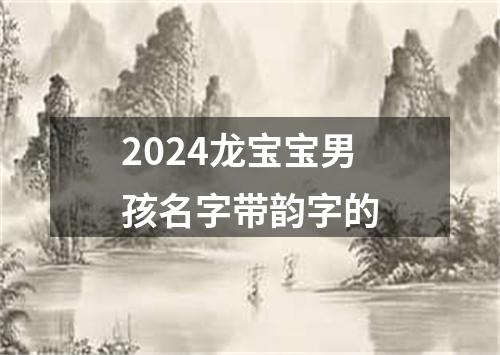 2024龙宝宝男孩名字带韵字的